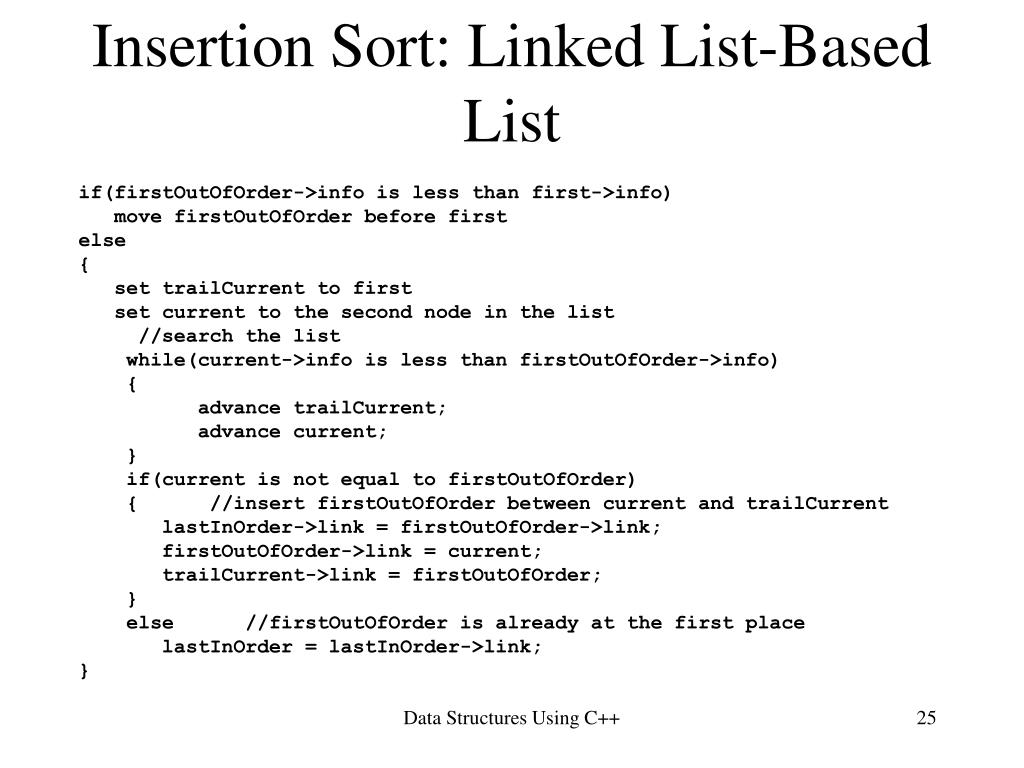 Insertion Sort: Linked List-Based List

if(firstOutOfOrder->info is less than first->info)
   move firstOutOfOrder before first
else
{
   set trailCurrent to first
   set current to the second node in the list
     //search the list
    while(current->info is less than firstOutOfOrder->info)
    {
          advance trailCurrent;
          advance current;
    }
    if(current is not equal to firstOutOfOrder)
    {      //insert firstOutOfOrder between current and trailCurrent
       lastInOrder->link = firstOutOfOrder->link;
       firstOutOfOrder->link = current;
       trailCurrent->link = firstOutOfOrder;
    }
    else      //firstOutOfOrder is already at the first place
       lastInOrder = lastInOrder->link;
}

Data Structures Using C++

25